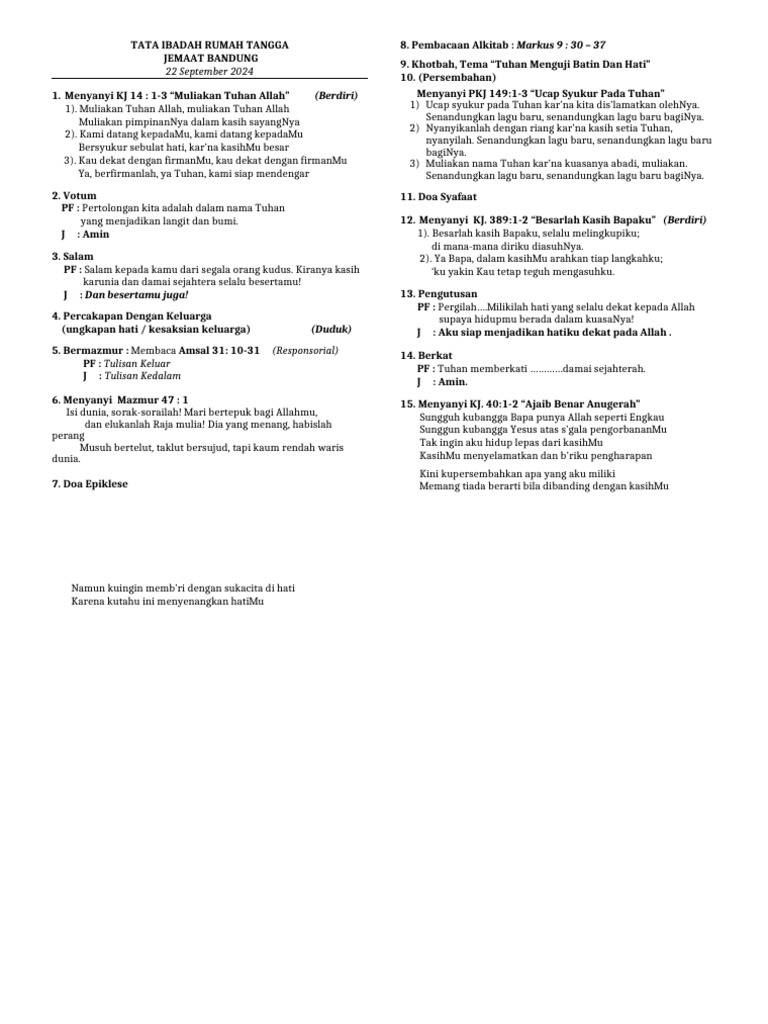 TATA IBADAH RUMAH TANGGA
JEMAAT BANDUNG
22 September 2024

1. Menyanyi KJ 14 : 1-3 "Muliakan Tuhan Allah" (Berdiri)
1). Muliakan Tuhan Allah, muliakan Tuhan Allah
Muliakan pimpinanNya dalam kasih sayangNya
2). Kami datang kepadaMu, kami datang kepadaMu
Bersyukur sebulat hati, kar'na kasihMu besar
3). Kau dekat dengan firmanMu, kau dekat dengan firmanMu
Ya, berfirmanlah, ya Tuhan, kami siap mendengar

2. Votum
PF : Pertolongan kita adalah dalam nama Tuhan
yang menjadikan langit dan bumi.
J : Amin

3. Salam
PF : Salam kepada kamu dari segala orang kudus. Kiranya kasih karunia dan damai sejahtera selalu besertamu!
J : Dan besertamu juga!

4. Percakapan Dengan Keluarga
(ungkapan hati / kesaksian keluarga) (Duduk)

5. Bermazmur : Membaca Amsal 31: 10-31 (Responsorial)
PF : Tulisan Keluar
J : Tulisan Kedalam

6. Menyanyi Mazmur 47 : 1
Isi dunia, sorak-sorailah! Mari bertepuk bagi Allahmu,
dan elukanlah Raja mulia! Dia yang menang, habislah perang
Musuh bertelut, taklut bersujud, tapi kaum rendah waris dunia.

7. Doa Epiklese

Namun kuingin memb'ri dengan sukacita di hati
Karena kutahu ini menyenangkan hatiMu

8. Pembacaan Alkitab : Markus 9 : 30 – 37

9. Khotbah, Tema "Tuhan Menguji Batin Dan Hati"
10. (Persembahan)
Menyanyi PKJ 149:1-3 "Ucap Syukur Pada Tuhan"
1) Ucap syukur pada Tuhan kar'na kita dis'lamatkan olehNya. Senandungkan lagu baru, senandungkan lagu baru bagiNya.
2) Nyanyikanlah dengan riang kar'na kasih setia Tuhan, nyanyilah. Senandungkan lagu baru, senandungkan lagu baru bagiNya.
3) Muliakan nama Tuhan kar'na kuasanya abadi, muliakan. Senandungkan lagu baru, senandungkan lagu baru bagiNya.

11. Doa Syafaat

12. Menyanyi KJ. 389:1-2 "Besarlah Kasih Bapaku" (Berdiri)
1). Besarlah kasih Bapaku, selalu melingkupiku;
di mana-mana diriku diasuhNya.
2). Ya Bapa, dalam kasihMu arahkan tiap langkahku;
'ku yakin Kau tetap teguh mengasuhku.

13. Pengutusan
PF : Pergilah....Milikilah hati yang selalu dekat kepada Allah supaya hidupmu berada dalam kuasaNya!
J : Aku siap menjadikan hatiku dekat pada Allah .

14. Berkat
PF : Tuhan memberkati ............damai sejahterah.
J : Amin.

15. Menyanyi KJ. 40:1-2 "Ajaib Benar Anugerah"
Sungguh kubangga Bapa punya Allah seperti Engkau
Sunggun kubangga Yesus atas s'gala pengorbananMu
Tak ingin aku hidup lepas dari kasihMu
KasihMu menyelamatkan dan b'riku pengharapan

Kini kupersembahkan apa yang aku miliki
Memang tiada berarti bila dibanding dengan kasihMu